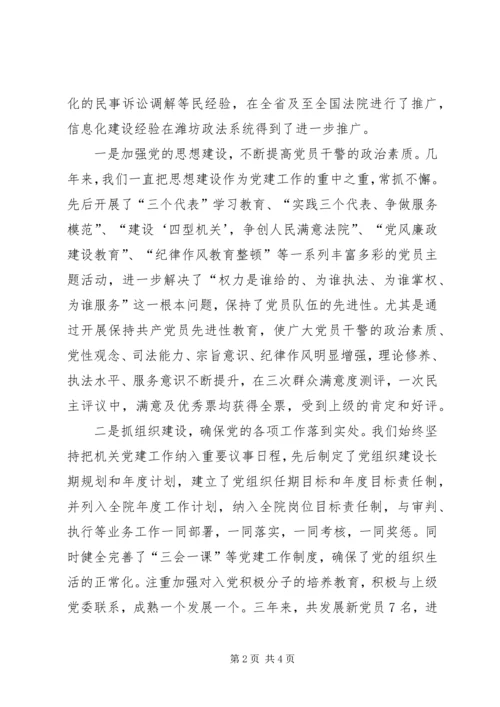 化的民事诉讼调解等民经验，在全省及至全国法院进行了推广，信息化建设经验在潍坊政法系统得到了进一步推广。

一是加强党的思想建设，不断提高党员干警的政治素质。几年来，我们一直把思想建设作为党建工作的重中之重，常抓不懈。先后开展了“三个代表”学习教育、“实践三个代表、争做服务模范”、“建设‘四型机关’，争创人民满意法院”、“党风廉政建设教育”、“纪律作风教育整顿”等一系列丰富多彩的党员主题活动，进一步解决了“权力是谁给的、为谁执法、为谁掌权、为谁服务”这一根本问题，保持了党员队伍的先进性。尤其是通过开展保持共产党员先进性教育，使广大党员干警的政治素质、党性观念、司法能力、宗旨意识、纪律作风明显增强，理论修养、执法水平、服务意识不断提升，在三次群众满意度测评，一次民主评议中，满意及优秀票均获得全票，受到上级的肯定和好评。

二是抓组织建设，确保党的各项工作落到实处。我们始终坚持把机关党建工作纳入重要议事日程，先后制定了党组织建设长期规划和年度计划，建立了党组织任期目标和年度目标责任制，并列入全院年度工作计划，纳入全院岗位目标责任制，与审判、执行等业务工作一同部署，一同落实，一同考核，一同奖惩。同时健全完善了“三会一课”等党建工作制度，确保了党的组织生活的正常化。注重加强对入党积极分子的培养教育，积极与上级党委联系，成熟一个发展一个。三年来，共发展新党员7名，进

第2页 共4页